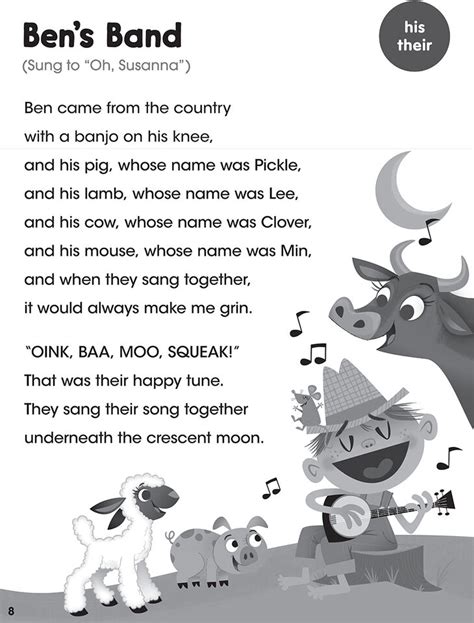 Ben's Band

his
their

(Sung to "Oh, Susanna")

Ben came from the country
with a banjo on his knee,
and his pig, whose name was Pickle,
and his lamb, whose name was Lee,
and his cow, whose name was Clover,
and his mouse, whose name was Min,
and when they sang together,
it would always make me grin.

"OINK, BAA, MOO, SQUEAK!"
That was their happy tune.
They sang their song together
underneath the crescent moon.

8